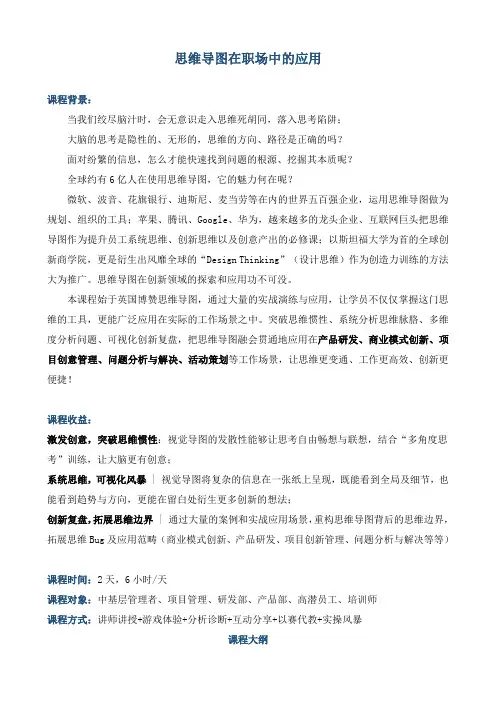 思维导图在职场中的应用

课程背景：

当我们绞尽脑汁时，会无意识走入思维死胡同，落入思考陷阱；

大脑的思考是隐性的、无形的，思维的方向、路径是正确的吗？

面对纷繁的信息，怎么才能快速找到问题的根源、挖掘其本质呢？

全球约有6亿人在使用思维导图，它的魅力何在呢？

微软、波音、花旗银行、迪斯尼、麦当劳等在内的世界五百强企业，运用思维导图做为规划、组织的工具；苹果、腾讯、Google、华为，越来越多的龙头企业、互联网巨头把思维导图作为提升员工系统思维、创新思维以及创意产出的必修课；以斯坦福大学为首的全球创新商学院，更是衍生出风靡全球的“Design Thinking”（设计思维）作为创造力训练的方法大为推广。思维导图在创新领域的探索和应用功不可没。

本课程始于英国博赞思维导图，通过大量的实战演练与应用，让学员不仅仅掌握这门思维的工具，更能广泛应用在实际的工作场景之中。突破思维惯性、系统分析思维脉络、多维度分析问题、可视化创新复盘，把思维导图融会贯通地应用在产品研发、商业模式创新、项目创意管理、问题分析与解决、活动策划等工作场景，让思维更变通、工作更高效、创新更便捷！

课程收益：

激发创意，突破思维惯性：视觉导图的发散性能够让思考自由畅想与联想，结合“多角度思考”训练，让大脑更有创意；

系统思维，可视化风暴 | 视觉导图将复杂的信息在一张纸上呈现，既能看到全局及细节，也能看到趋势与方向，更能在留白处衍生更多创新的想法；

创新复盘，拓展思维边界 | 通过大量的案例和实战应用场景，重构思维导图背后的思维边界，拓展思维Bug及应用范畴（商业模式创新、产品研发、项目创新管理、问题分析与解决等等）

课程时间：2天，6小时/天

课程对象：中基层管理者、项目管理、研发部、产品部、高潜员工、培训师

课程方式：讲师讲授+游戏体验+分析诊断+互动分享+以赛代教+实操风暴

课程大纲